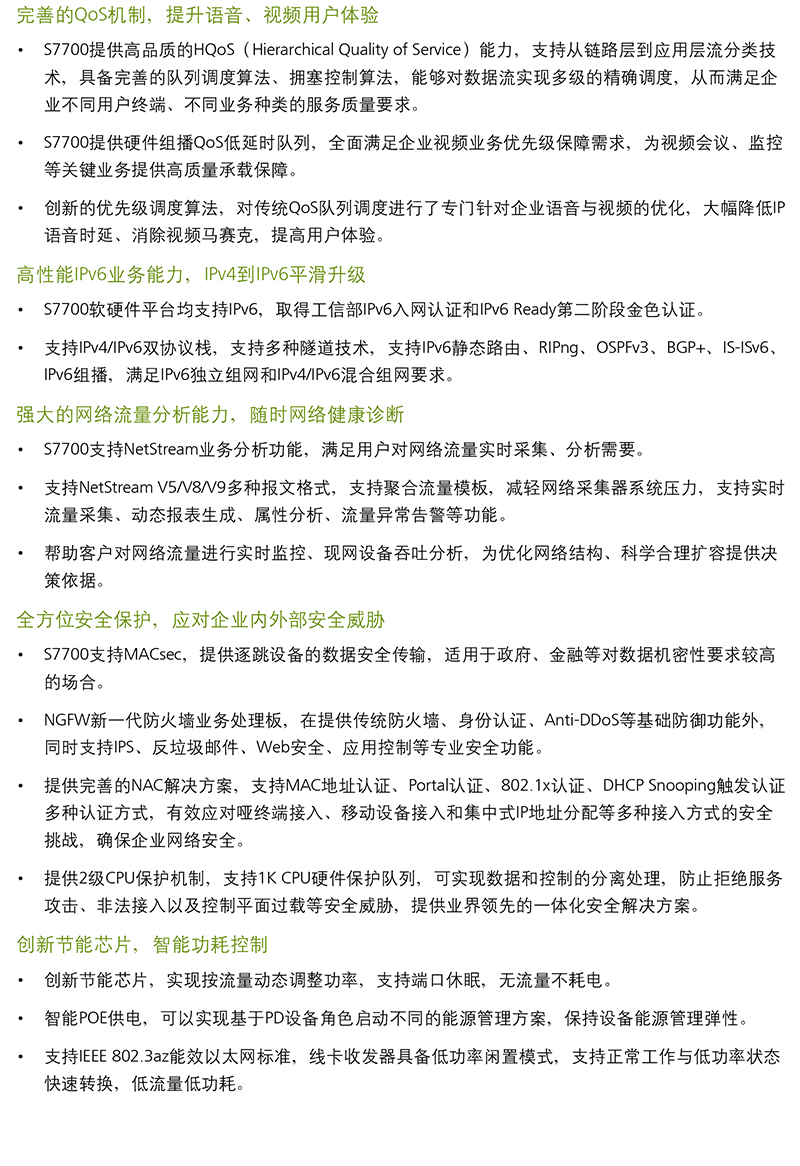 完善的QoS机制，提升语音、视频用户体验

• S7700提供高品质的HQoS（Hierarchical Quality of Service）能力，支持从链路层到应用层流分类技术，具备完善的队列调度算法、拥塞控制算法，能够对数据流实现多级的精确调度，从而满足企业不同用户终端、不同业务种类的服务质量要求。

• S7700提供硬件组播QoS低延时队列，全面满足企业视频业务优先级保障需求，为视频会议、监控等关键业务提供高质量承载保障。

• 创新的优先级调度算法，对传统QoS队列调度进行了专门针对企业语音与视频的优化，大幅降低IP语音时延、消除视频马赛克，提高用户体验。

高性能IPv6业务能力，IPv4到IPv6平滑升级

• S7700软硬件平台均支持IPv6，取得工信部IPv6入网认证和IPv6 Ready第二阶段金色认证。

• 支持IPv4/IPv6双协议栈，支持多种隧道技术，支持IPv6静态路由、RIPng、OSPFv3、BGP+、IS-ISv6、IPv6组播，满足IPv6独立组网和IPv4/IPv6混合组网要求。

强大的网络流量分析能力，随时网络健康诊断

• S7700支持NetStream业务分析功能，满足用户对网络流量实时采集、分析需要。

• 支持NetStream V5/V8/V9多种报文格式，支持聚合流量模板，减轻网络采集器系统压力，支持实时流量采集、动态报表生成、属性分析、流量异常告警等功能。

• 帮助客户对网络流量进行实时监控、现网设备吞吐分析，为优化网络结构、科学合理扩容提供决策依据。

全方位安全保护，应对企业内外部安全威胁

• S7700支持MACsec，提供逐跳设备的数据安全传输，适用于政府、金融等对数据机密性要求较高的场合。

• NGFW新一代防火墙业务处理板，在提供传统防火墙、身份认证、Anti-DDoS等基础防御功能外，同时支持IPS、反垃圾邮件、Web安全、应用控制等专业安全功能。

• 提供完善的NAC解决方案，支持MAC地址认证、Portal认证、802.1x认证、DHCP Snooping触发认证多种认证方式，有效应对哑终端接入、移动设备接入和集中式IP地址分配等多种接入方式的安全挑战，确保企业网络安全。

• 提供2级CPU保护机制，支持1K CPU硬件保护队列，可实现数据和控制的分离处理，防止拒绝服务攻击、非法接入以及控制平面过载等安全威胁，提供业界领先的一体化安全解决方案。

创新节能芯片，智能功耗控制

• 创新节能芯片，实现按流量动态调整功率，支持端口休眠，无流量不耗电。

• 智能POE供电，可以实现基于PD设备角色启动不同的能源管理方案，保持设备能源管理弹性。

• 支持IEEE 802.3az能效以太网标准，线卡收发器具备低功率闲置模式，支持正常工作与低功率状态快速转换，低流量低功耗。